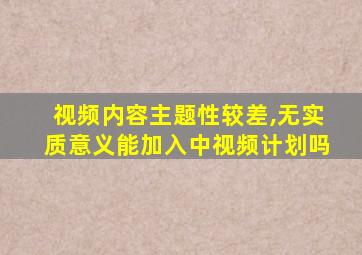 视频内容主题性较差,无实质意义能加入中视频计划吗